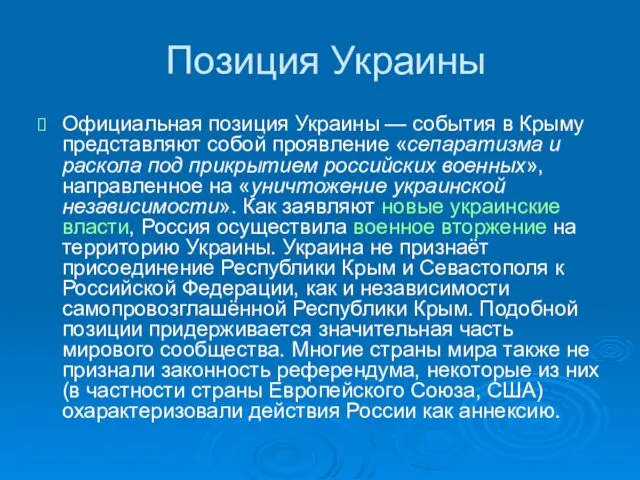 Позиция Украины

Официальная позиция Украины — события в Крыму представляют собой проявление «сепаратизма и раскола под прикрытием российских военных», направленное на «уничтожение украинской независимости». Как заявляют новые украинские власти, Россия осуществила военное вторжение на территорию Украины. Украина не признаёт присоединение Республики Крым и Севастополя к Российской Федерации, как и независимости самопровозглашённой Республики Крым. Подобной позиции придерживается значительная часть мирового сообщества. Многие страны мира также не признали законность референдума, некоторые из них (в частности страны Европейского Союза, США) охарактеризовали действия России как аннексию.